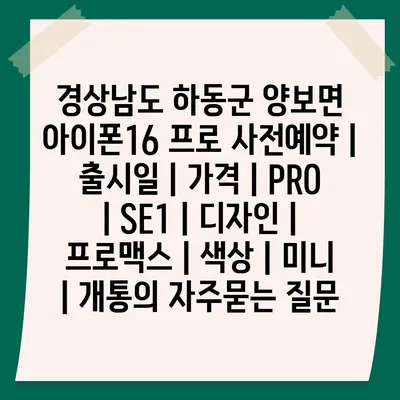 경상남도 하동군 양보면 아이폰16 프로 사전예약 | 출시일 | 가격 | PRO | SE1 | 디자인 | 프로맥스 | 색상 | 미니 | 개통의 자주묻는 질문